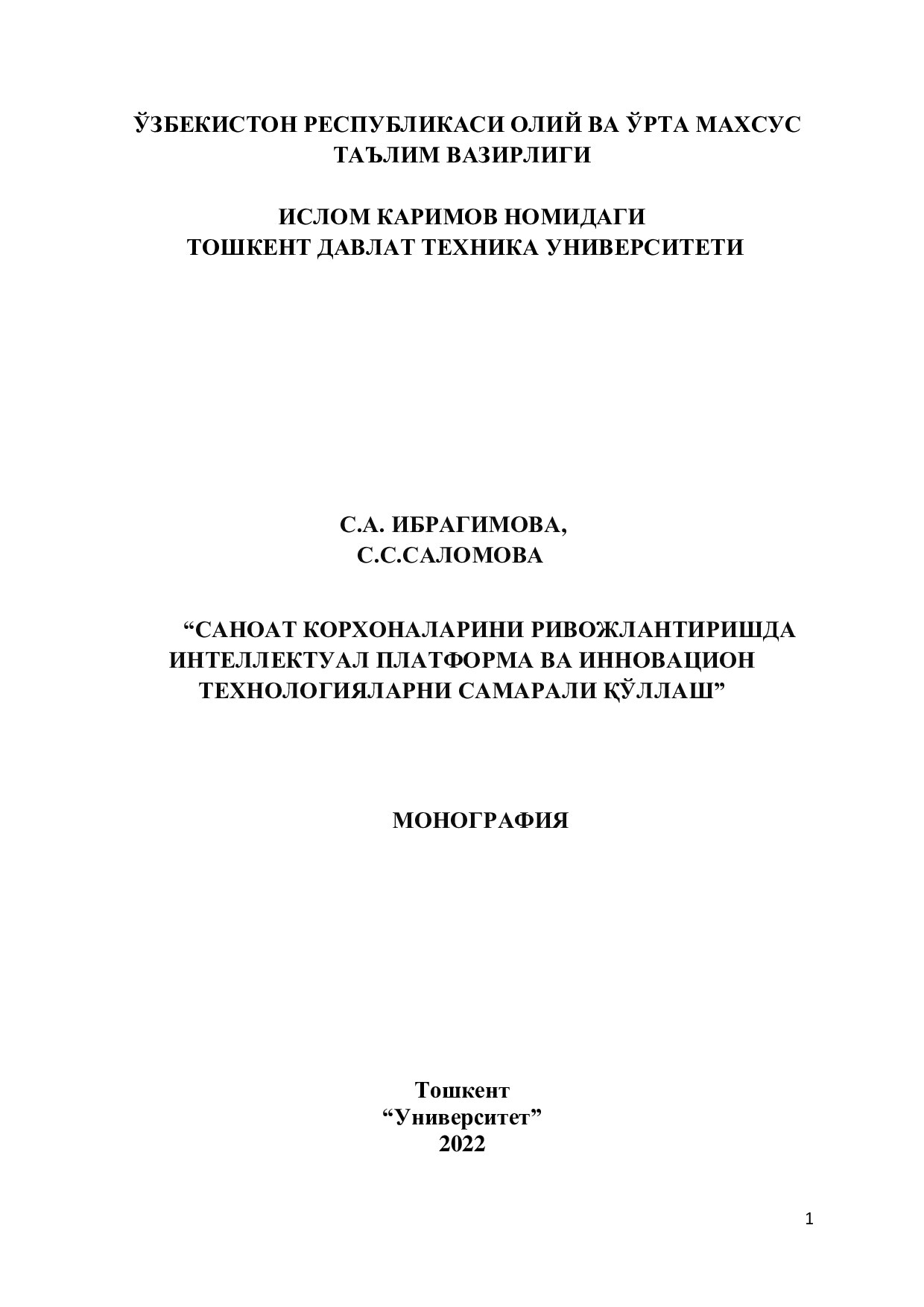 ЎЗБЕКИСТОН РЕСПУБЛИКАСИ ОЛИЙ ВА ЎРТА МАХСУС ТАЪЛИМ ВАЗИРЛИГИ

ИСЛОМ КАРИМОВ НОМИДАГИ
ТОШКЕНТ ДАВЛАТ ТЕХНИКА УНИВЕРСИТЕТИ

С.А. ИБРАГИМОВА,
С.С.САЛОМОВА

“САНОАТ КОРХОНАЛАРИНИ РИВОЖЛАНТИРИШДА ИНТЕЛЛЕКТУАЛ ПЛАТФОРМА ВА ИННОВАЦИОН ТЕХНОЛОГИЯЛАРНИ САМАРАЛИ ҚЎЛЛАШ”

МОНОГРАФИЯ

Тошкент
“Университет”
2022

1